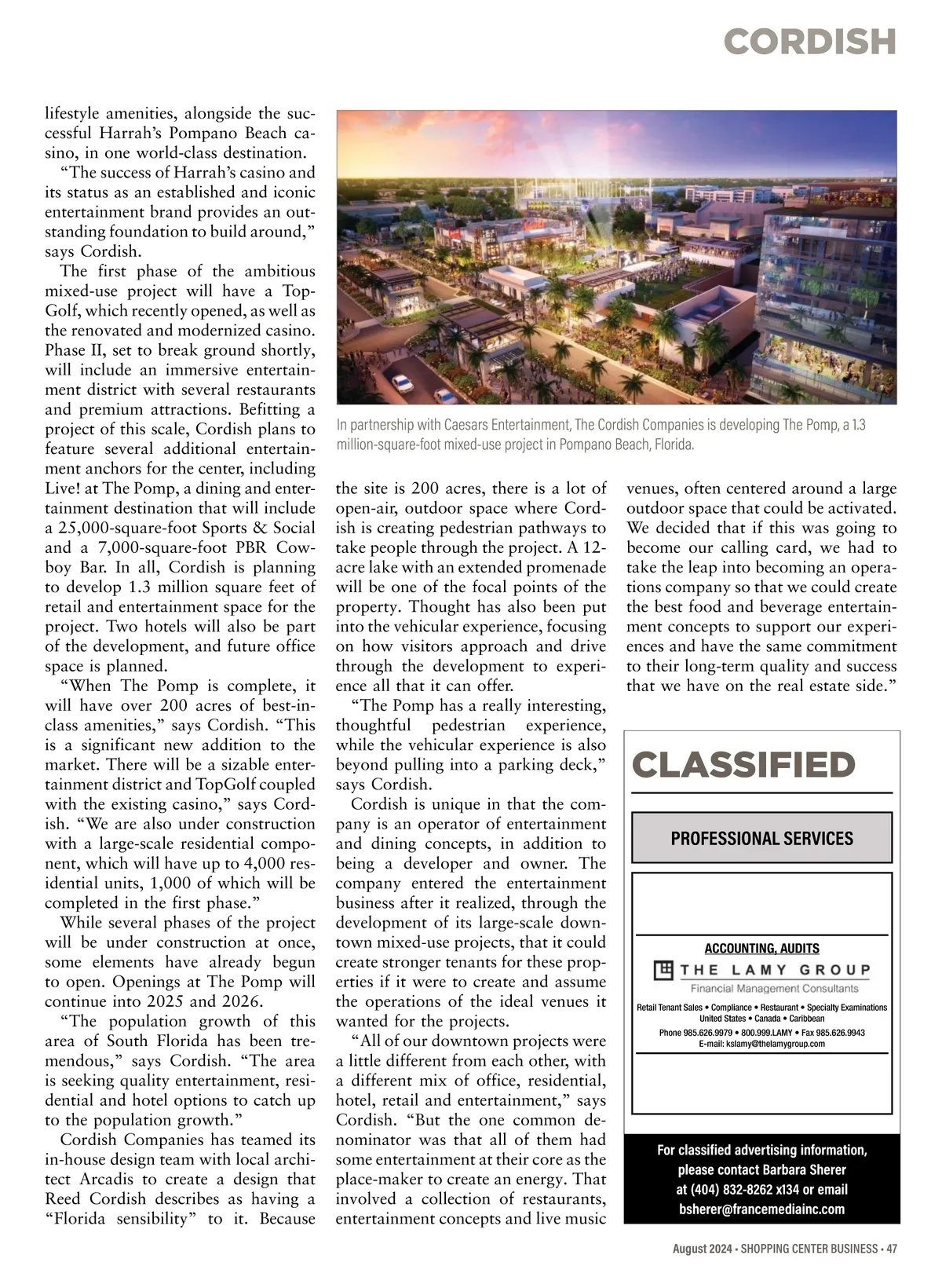 CORDISH

lifestyle amenities, alongside the successful Harrah's Pompano Beach casino, in one world-class destination.

"The success of Harrah's casino and its status as an established and iconic entertainment brand provides an outstanding foundation to build around," says Cordish.

The first phase of the ambitious mixed-use project will have a TopGolf, which recently opened, as well as the renovated and modernized casino. Phase II, set to break ground shortly, will include an immersive entertainment district with several restaurants and premium attractions. Befitting a project of this scale, Cordish plans to feature several additional entertainment anchors for the center, including Live! at The Pomp, a dining and entertainment destination that will include a 25,000-square-foot Sports & Social and a 7,000-square-foot PBR Cowboy Bar. In all, Cordish is planning to develop 1.3 million square feet of retail and entertainment space for the project. Two hotels will also be part of the development, and future office space is planned.

"When The Pomp is complete, it will have over 200 acres of best-in-class amenities," says Cordish. "This is a significant new addition to the market. There will be a sizable entertainment district and TopGolf coupled with the existing casino," says Cordish. "We are also under construction with a large-scale residential component, which will have up to 4,000 residential units, 1,000 of which will be completed in the first phase."

While several phases of the project will be under construction at once, some elements have already begun to open. Openings at The Pomp will continue into 2025 and 2026.

"The population growth of this area of South Florida has been tremendous," says Cordish. "The area is seeking quality entertainment, residential and hotel options to catch up to the population growth."

Cordish Companies has teamed its in-house design team with local architect Arcadis to create a design that Reed Cordish describes as having a "Florida sensibility" to it. Because

In partnership with Caesars Entertainment, The Cordish Companies is developing The Pomp, a 1.3 million-square-foot mixed-use project in Pompano Beach, Florida.

the site is 200 acres, there is a lot of open-air, outdoor space where Cordish is creating pedestrian pathways to take people through the project. A 12-acre lake with an extended promenade will be one of the focal points of the property. Thought has also been put into the vehicular experience, focusing on how visitors approach and drive through the development to experience all that it can offer.

"The Pomp has a really interesting, thoughtful pedestrian experience, while the vehicular experience is also beyond pulling into a parking deck," says Cordish.

Cordish is unique in that the company is an operator of entertainment and dining concepts, in addition to being a developer and owner. The company entered the entertainment business after it realized, through the development of its large-scale downtown mixed-use projects, that it could create stronger tenants for these properties if it were to create and assume the operations of the ideal venues it wanted for the projects.

"All of our downtown projects were a little different from each other, with a different mix of office, residential, hotel, retail and entertainment," says Cordish. "But the one common denominator was that all of them had some entertainment at their core as the place-maker to create an energy. That involved a collection of restaurants, entertainment concepts and live music venues, often centered around a large outdoor space that could be activated. We decided that if this was going to become our calling card, we had to take the leap into becoming an operations company so that we could create the best food and beverage entertainment concepts to support our experiences and have the same commitment to their long-term quality and success that we have on the real estate side."

CLASSIFIED

PROFESSIONAL SERVICES

ACCOUNTING, AUDITS
THE LAMY GROUP
Financial Management Consultants
Retail Tenant Sales • Compliance • Restaurant • Specialty Examinations
United States • Canada • Caribbean
Phone 985.626.9979 • 800.999.LAMY • Fax 985.626.9943
E-mail: kslamy@thelamygroup.com

For classified advertising information, please contact Barbara Sherer at (404) 832-8262 x134 or email bsherer@francemediainc.com

August 2024 • SHOPPING CENTER BUSINESS • 47